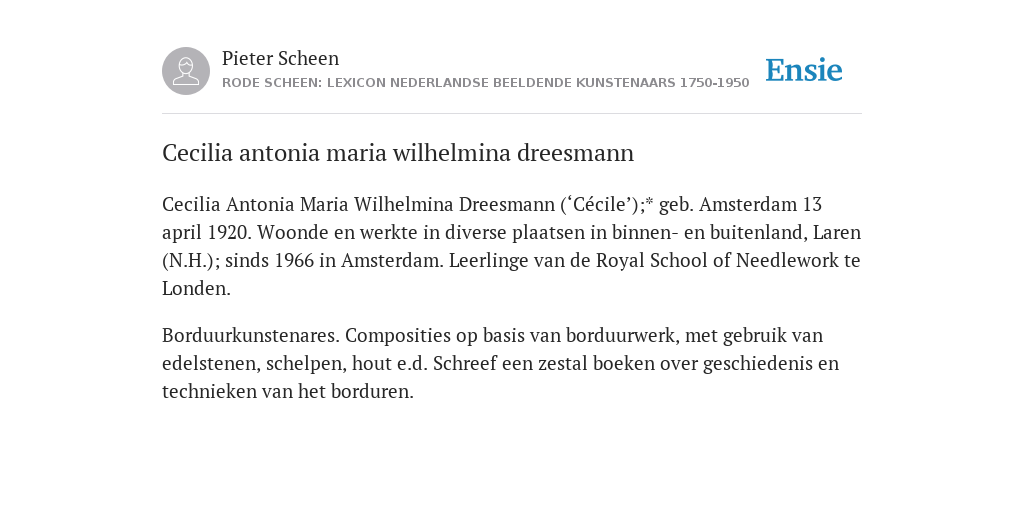 Pieter Scheen
RODE SCHEEN: LEXICON NEDERLANDSE BEELDENDE KUNSTENAARS 1750-1950

Ensie

Cecilia antonia maria wilhelmina dreesmann

Cecilia Antonia Maria Wilhelmina Dreesmann (‘Cécile’);* geb. Amsterdam 13 april 1920. Woonde en werkte in diverse plaatsen in binnen- en buitenland, Laren (N.H.); sinds 1966 in Amsterdam. Leerlinge van de Royal School of Needlework te Londen.

Borduurkunstenares. Composities op basis van borduurwerk, met gebruik van edelstenen, schelpen, hout e.d. Schreef een zestal boeken over geschiedenis en technieken van het borduren.